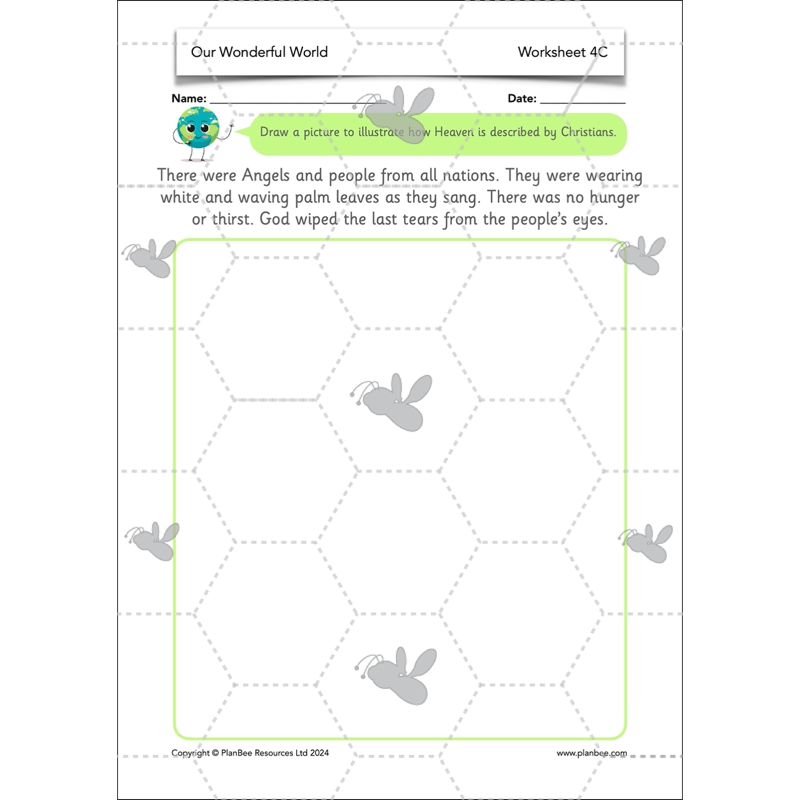 Our Wonderful World Worksheet 4C

Name: ____ Date: ____

Draw a picture to illustrate how Heaven is described by Christians.

There were Angels and people from all nations. They were wearing white and waving palm leaves as they sang. There was no hunger or thirst. God wiped the last tears from the people's eyes.

Copyright © PlanBee Resources Ltd 2024 www.planbee.com